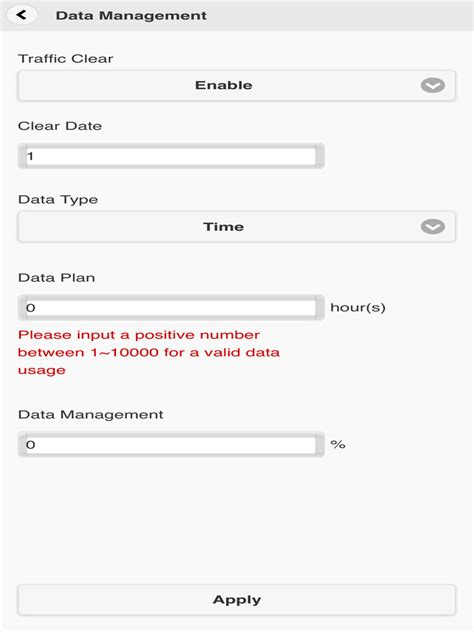 Data Management

Traffic Clear

Enable

Clear Date

1

Data Type

Time

Data Plan

0

hour(s)

Please input a positive number between 1~10000 for a valid data usage

Data Management

0

%

Apply